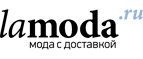 lamoda.ru
мода с доставкой